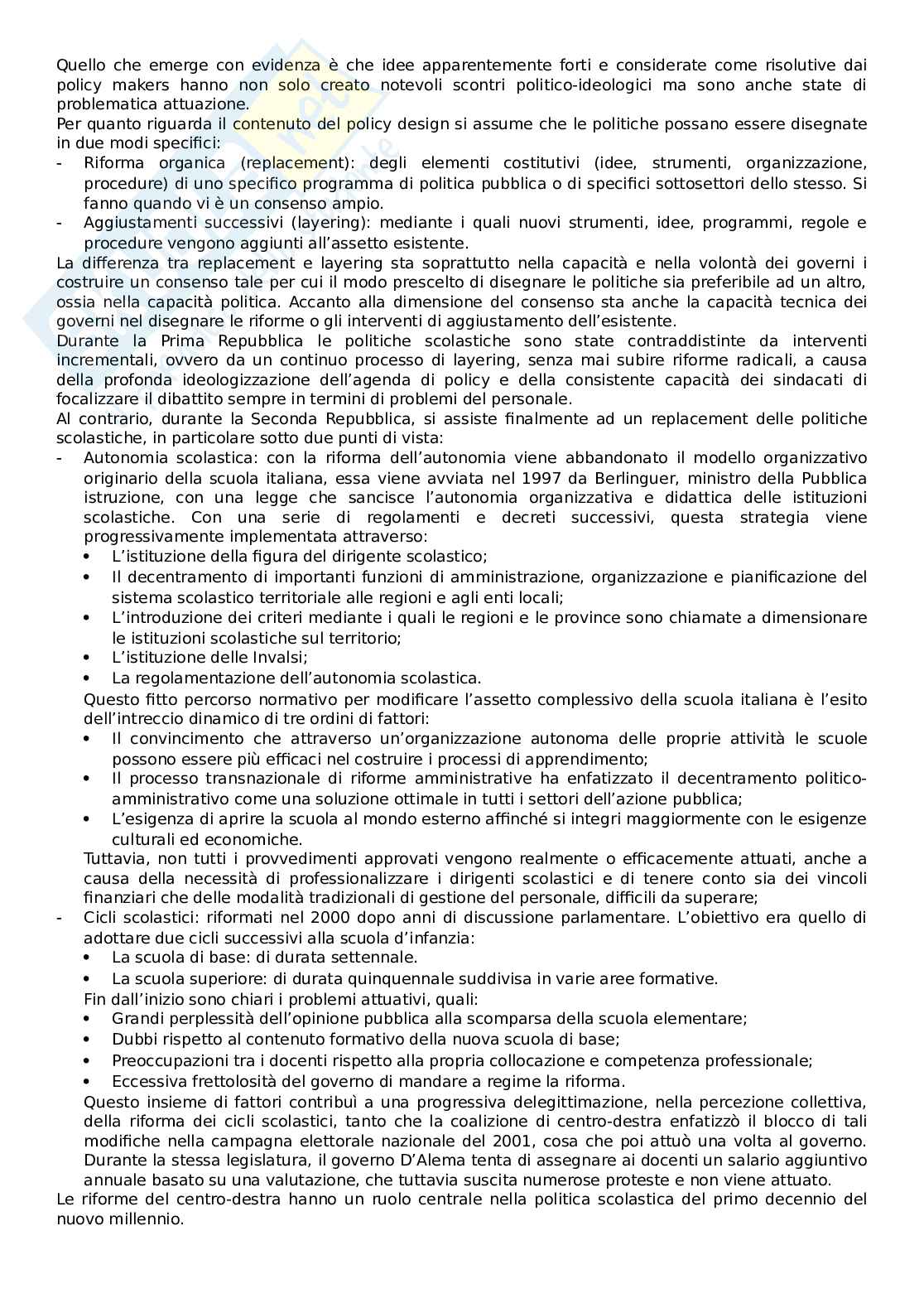 Quello che emerge con evidenza è che idee apparentemente forti e considerate come risolutive dai policy makers hanno non solo creato notevoli scontri politico-ideologici ma sono anche state di problematica attuazione.
Per quanto riguarda il contenuto del policy design si assume che le politiche possano essere disegnate in due modi specifici:
- Riforma organica (replacement): degli elementi costitutivi (idee, strumenti, organizzazione, procedure) di uno specifico programma di politica pubblica o di specifici sottosettori dello stesso. Si fanno quando vi è un consenso ampio.
- Aggiustamenti successivi (layering): mediante i quali nuovi strumenti, idee, programmi, regole e procedure vengono aggiunti all'assetto esistente.
La differenza tra replacement e layering sta soprattutto nella capacità e nella volontà dei governi i costruire un consenso tale per cui il modo prescelto di disegnare le politiche sia preferibile ad un altro, ossia nella capacità politica. Accanto alla dimensione del consenso sta anche la capacità tecnica dei governi nel disegnare le riforme o gli interventi di aggiustamento dell'esistente.
Durante la Prima Repubblica le politiche scolastiche sono state contraddistinte da interventi incrementali, ovvero da un continuo processo di layering, senza mai subire riforme radicali, a causa della profonda ideologizzazione dell'agenda di policy e della consistente capacità dei sindacati di focalizzare il dibattito sempre in termini di problemi del personale.
Al contrario, durante la Seconda Repubblica, si assiste finalmente ad un replacement delle politiche scolastiche, in particolare sotto due punti di vista:
- Autonomia scolastica: con la riforma dell'autonomia viene abbandonato il modello organizzativo originario della scuola italiana, essa viene avviata nel 1997 da Berlinguer, ministro della Pubblica istruzione, con una legge che sancisce l'autonomia organizzativa e didattica delle istituzioni scolastiche. Con una serie di regolamenti e decreti successivi, questa strategia viene progressivamente implementata attraverso:
• L'istituzione della figura del dirigente scolastico;
• Il decentramento di importanti funzioni di amministrazione, organizzazione e pianificazione del sistema scolastico territoriale alle regioni e agli enti locali;
• L'introduzione dei criteri mediante i quali le regioni e le province sono chiamate a dimensionare le istituzioni scolastiche sul territorio;
• L'istituzione delle Invalsi;
• La regolamentazione dell'autonomia scolastica.
Questo fitto percorso normativo per modificare l'assetto complessivo della scuola italiana è l'esito dell'intreccio dinamico di tre ordini di fattori:
• Il convincimento che attraverso un'organizzazione autonoma delle proprie attività le scuole possono essere più efficaci nel costruire i processi di apprendimento;
• Il processo transnazionale di riforme amministrative ha enfatizzato il decentramento politico-amministrativo come una soluzione ottimale in tutti i settori dell'azione pubblica;
• L'esigenza di aprire la scuola al mondo esterno affinché si integri maggiormente con le esigenze culturali ed economiche.
Tuttavia, non tutti i provvedimenti approvati vengono realmente o efficacemente attuati, anche a causa della necessità di professionalizzare i dirigenti scolastici e di tenere conto sia dei vincoli finanziari che delle modalità tradizionali di gestione del personale, difficili da superare;
- Cicli scolastici: riformati nel 2000 dopo anni di discussione parlamentare. L'obiettivo era quello di adottare due cicli successivi alla scuola d'infanzia:
• La scuola di base: di durata settennale.
• La scuola superiore: di durata quinquennale suddivisa in varie aree formative.
Fin dall'inizio sono chiari i problemi attuativi, quali:
• Grandi perplessità dell'opinione pubblica alla scomparsa della scuola elementare;
• Dubbi rispetto al contenuto formativo della nuova scuola di base;
• Preoccupazioni tra i docenti rispetto alla propria collocazione e competenza professionale;
• Eccessiva frettolosità del governo di mandare a regime la riforma.
Questo insieme di fattori contribuì a una progressiva delegittimazione, nella percezione collettiva, della riforma dei cicli scolastici, tanto che la coalizione di centro-destra enfatizzò il blocco di tali modifiche nella campagna elettorale nazionale del 2001, cosa che poi attuò una volta al governo. Durante la stessa legislatura, il governo D'Alema tenta di assegnare ai docenti un salario aggiuntivo annuale basato su una valutazione, che tuttavia suscita numerose proteste e non viene attuato.
Le riforme del centro-destra hanno un ruolo centrale nella politica scolastica del primo decennio del nuovo millennio.